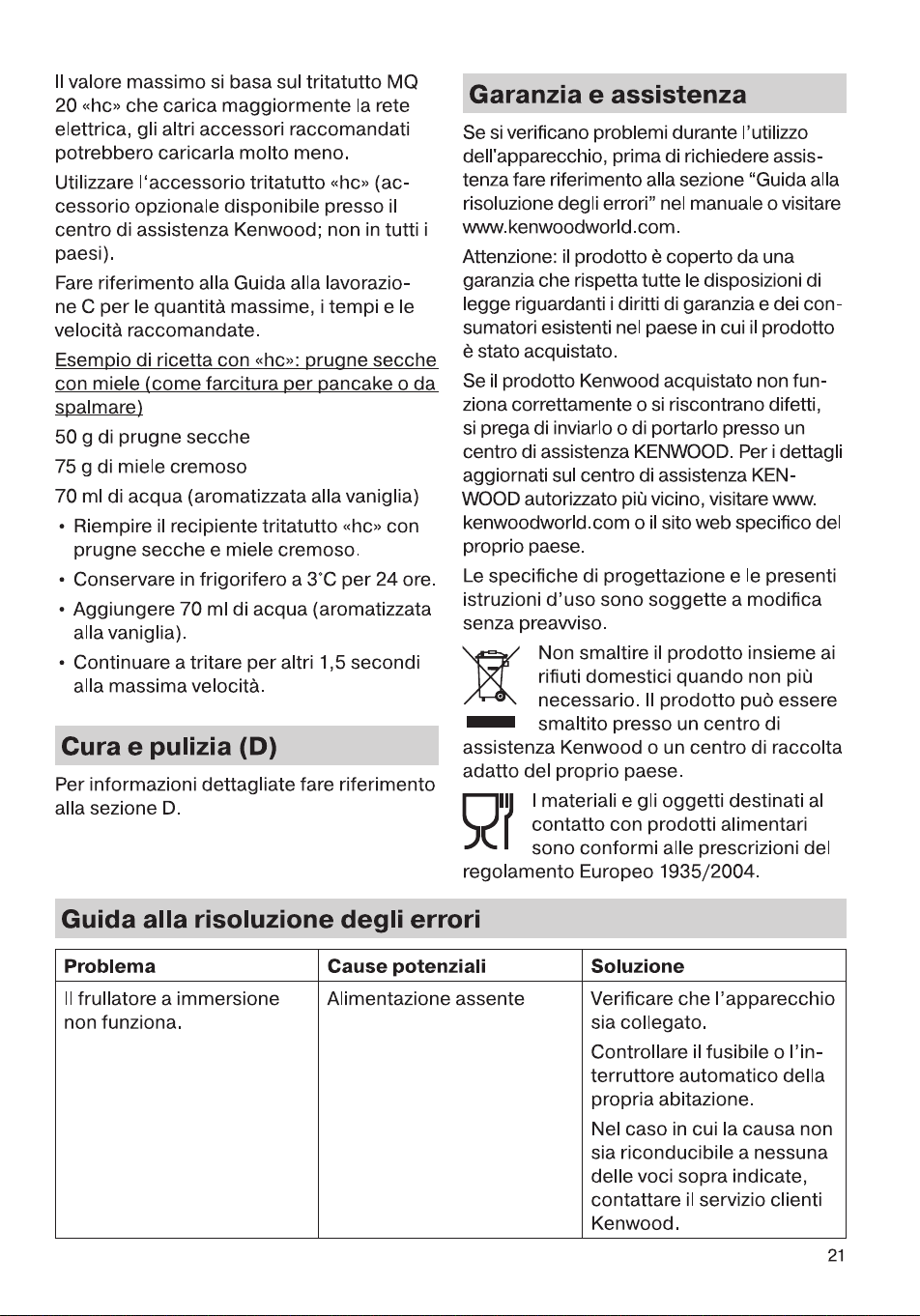 Il valore massimo si basa sul tritatutto MQ 20 «hc» che carica maggiormente la rete elettrica, gli altri accessori raccomandati potrebbero caricarla molto meno.

Utilizzare l'accessorio tritatutto «hc» (accessorio opzionale disponibile presso il centro di assistenza Kenwood; non in tutti i paesi).

Fare riferimento alla Guida alla lavorazione C per le quantità massime, i tempi e le velocità raccomandate.

Esempio di ricetta con «hc»: prugne secche con miele (come farcitura per pancake o da spalmare)

50 g di prugne secche

75 g di miele cremoso

70 ml di acqua (aromatizzata alla vaniglia)

• Riempire il recipiente tritatutto «hc» con prugne secche e miele cremoso.

• Conservare in frigorifero a 3°C per 24 ore.

• Aggiungere 70 ml di acqua (aromatizzata alla vaniglia).

• Continuare a tritare per altri 1,5 secondi alla massima velocità.

Cura e pulizia (D)

Per informazioni dettagliate fare riferimento alla sezione D.

Garanzia e assistenza

Se si verificano problemi durante l'utilizzo dell'apparecchio, prima di richiedere assistenza fare riferimento alla sezione "Guida alla risoluzione degli errori" nel manuale o visitare www.kenwoodworld.com.

Attenzione: il prodotto è coperto da una garanzia che rispetta tutte le disposizioni di legge riguardanti i diritti di garanzia e dei consumatori esistenti nel paese in cui il prodotto è stato acquistato.

Se il prodotto Kenwood acquistato non funziona correttamente o si riscontrano difetti, si prega di inviarlo o di portarlo presso un centro di assistenza KENWOOD. Per i dettagli aggiornati sul centro di assistenza KENWOOD autorizzato più vicino, visitare www.kenwoodworld.com o il sito web specifico del proprio paese.

Le specifiche di progettazione e le presenti istruzioni d'uso sono soggette a modifica senza preavviso.

Non smaltire il prodotto insieme ai rifiuti domestici quando non più necessario. Il prodotto può essere smaltito presso un centro di assistenza Kenwood o un centro di raccolta adatto del proprio paese.

I materiali e gli oggetti destinati al contatto con prodotti alimentari sono conformi alle prescrizioni del regolamento Europeo 1935/2004.

Guida alla risoluzione degli errori

| Problema | Cause potenziali | Soluzione |
|---|---|---|
| Il frullatore a immersione non funziona. | Alimentazione assente | Verificare che l'apparecchio sia collegato. Controllare il fusibile o l'interruttore automatico della propria abitazione. Nel caso in cui la causa non sia riconducibile a nessuna delle voci sopra indicate, contattare il servizio clienti Kenwood. |

21